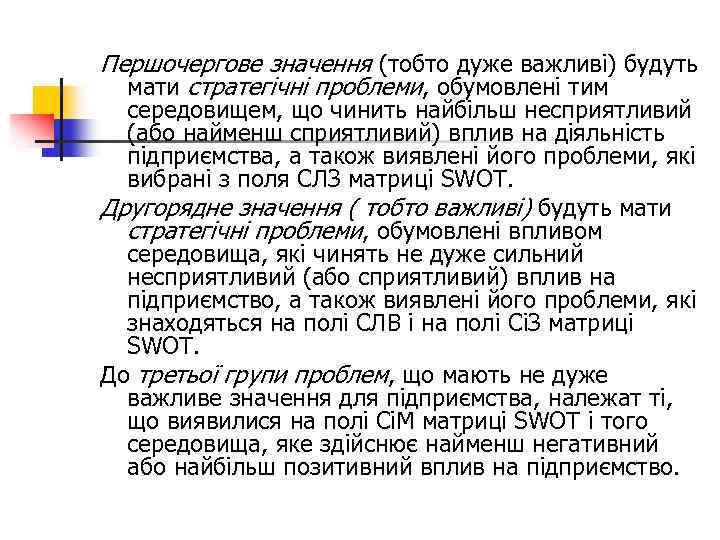 Першочергове значення (тобто дуже важливі) будуть мати стратегічні проблеми, обумовлені тим середовищем, що чинить найбільш несприятливий (або найменш сприятливий) вплив на діяльність підприємства, а також виявлені його проблеми, які вибрані з поля СЛЗ матриці SWOT.

Другорядне значення ( тобто важливі) будуть мати стратегічні проблеми, обумовлені впливом середовища, які чинять не дуже сильний несприятливий (або сприятливий) вплив на підприємство, а також виявлені його проблеми, які знаходяться на полі СЛВ і на полі СіЗ матриці SWOT.

До третьої групи проблем, що мають не дуже важливе значення для підприємства, належат ті, що виявилися на полі СіМ матриці SWOT і того середовища, яке здійснює найменш негативний або найбільш позитивний вплив на підприємство.